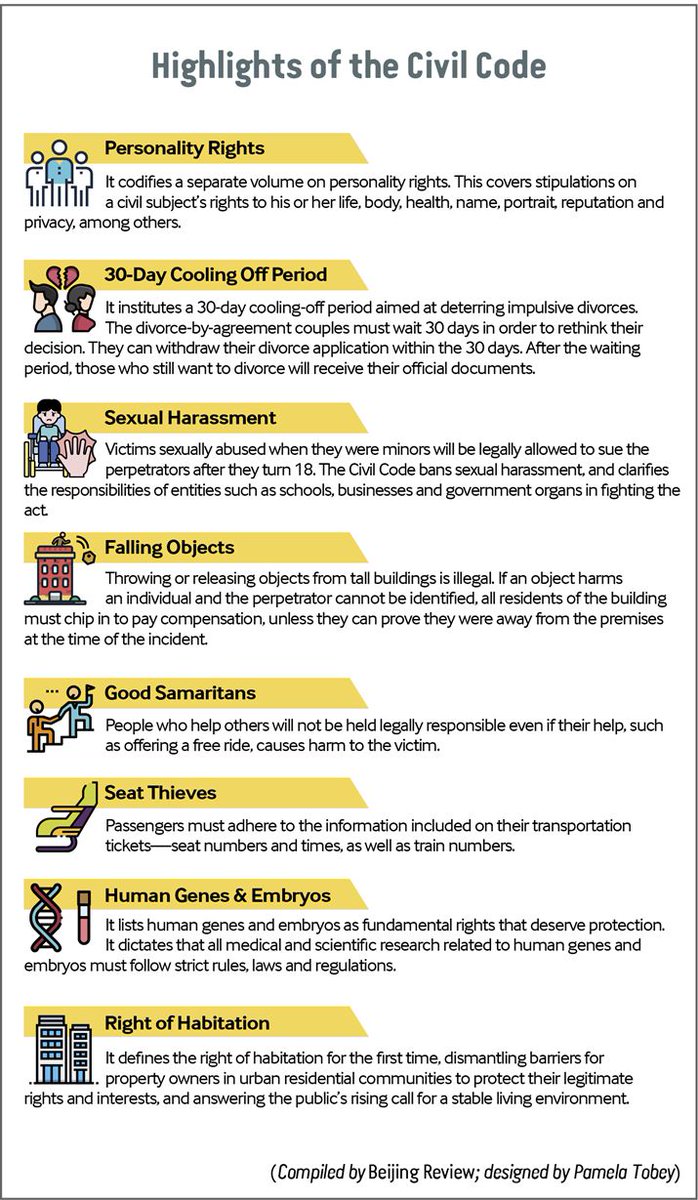 Highlights of the Civil Code

Personality Rights

It codifies a separate volume on personality rights. This covers stipulations on a civil subject's rights to his or her life, body, health, name, portrait, reputation and privacy, among others.

30-Day Cooling Off Period

It institutes a 30-day cooling-off period aimed at deterring impulsive divorces. The divorce-by-agreement couples must wait 30 days in order to rethink their decision. They can withdraw their divorce application within the 30 days. After the waiting period, those who still want to divorce will receive their official documents.

Sexual Harassment

Victims sexually abused when they were minors will be legally allowed to sue the perpetrators after they turn 18. The Civil Code bans sexual harassment, and clarifies the responsibilities of entities such as schools, businesses and government organs in fighting the act.

Falling Objects

Throwing or releasing objects from tall buildings is illegal. If an object harms an individual and the perpetrator cannot be identified, all residents of the building must chip in to pay compensation, unless they can prove they were away from the premises at the time of the incident.

Good Samaritans

People who help others will not be held legally responsible even if their help, such as offering a free ride, causes harm to the victim.

Seat Thieves

Passengers must adhere to the information included on their transportation tickets—seat numbers and times, as well as train numbers.

Human Genes & Embryos

It lists human genes and embryos as fundamental rights that deserve protection. It dictates that all medical and scientific research related to human genes and embryos must follow strict rules, laws and regulations.

Right of Habitation

It defines the right of habitation for the first time, dismantling barriers for property owners in urban residential communities to protect their legitimate rights and interests, and answering the public's rising call for a stable living environment.

(Compiled by Beijing Review; designed by Pamela Tobey)